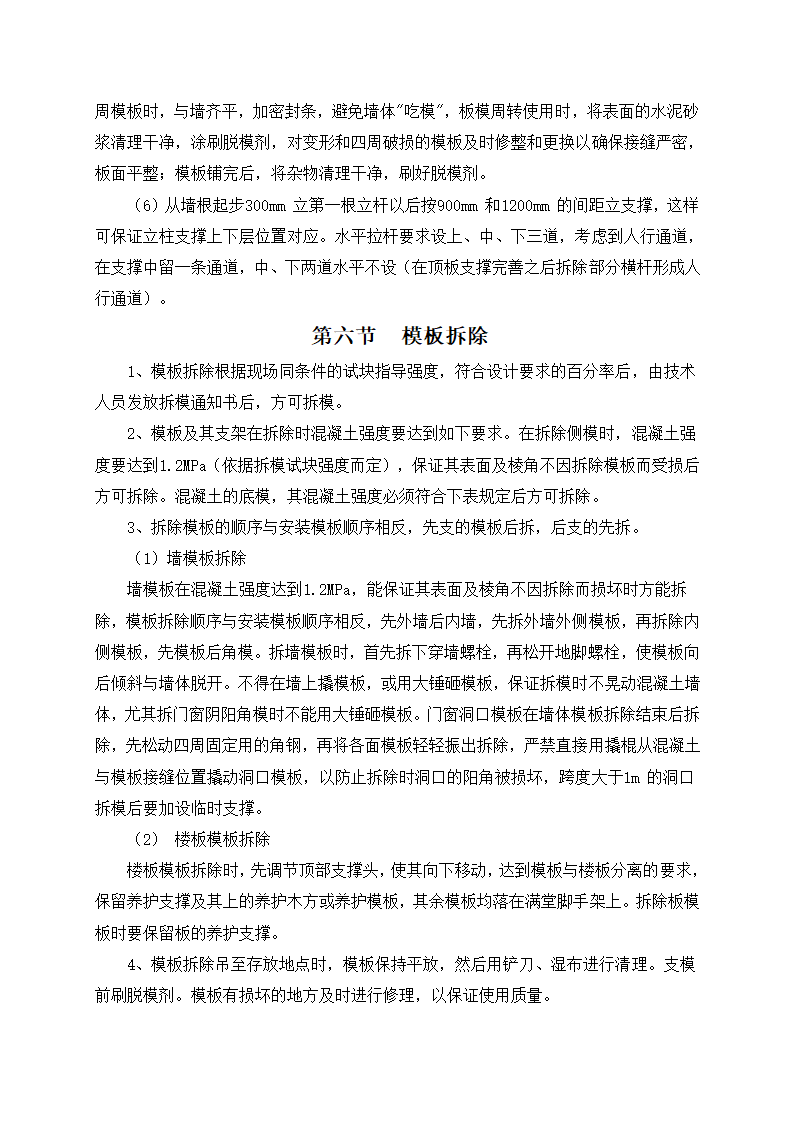 周模板时，与墙齐平，加密封条，避免墙体"吃模"，板模周转使用时，将表面的水泥砂浆清理干净，涂刷脱模剂，对变形和四周破损的模板及时修整和更换以确保接缝严密，板面平整；模板铺完后，将杂物清理干净，刷好脱模剂。

（6）从墙根起步300mm 立第一根立杆以后按900mm 和1200mm 的间距立支撑，这样可保证立柱支撑上下层位置对应。水平拉杆要求设上、中、下三道，考虑到人行通道，在支撑中留一条通道，中、下两道水平不设（在顶板支撑完善之后拆除部分横杆形成人行通道）。

第六节　模板拆除

1、模板拆除根据现场同条件的试块指导强度，符合设计要求的百分率后，由技术人员发放拆模通知书后，方可拆模。

2、模板及其支架在拆除时混凝土强度要达到如下要求。在拆除侧模时，混凝土强度要达到1.2MPa（依据拆模试块强度而定），保证其表面及棱角不因拆除模板而受损后方可拆除。混凝土的底模，其混凝土强度必须符合下表规定后方可拆除。

3、拆除模板的顺序与安装模板顺序相反，先支的模板后拆，后支的先拆。

（1）墙模板拆除

墙模板在混凝土强度达到1.2MPa，能保证其表面及棱角不因拆除而损坏时方能拆除，模板拆除顺序与安装模板顺序相反，先外墙后内墙，先拆外墙外侧模板，再拆除内侧模板，先模板后角模。拆墙模板时，首先拆下穿墙螺栓，再松开地脚螺栓，使模板向后倾斜与墙体脱开。不得在墙上撬模板，或用大锤砸模板，保证拆模时不晃动混凝土墙体，尤其拆门窗阴阳角模时不能用大锤砸模板。门窗洞口模板在墙体模板拆除结束后拆除，先松动四周固定用的角钢，再将各面模板轻轻振出拆除，严禁直接用撬棍从混凝土与模板接缝位置撬动洞口模板，以防止拆除时洞口的阳角被损坏，跨度大于1m 的洞口拆模后要加设临时支撑。

（2） 楼板模板拆除

楼板模板拆除时，先调节顶部支撑头，使其向下移动，达到模板与楼板分离的要求，保留养护支撑及其上的养护木方或养护模板，其余模板均落在满堂脚手架上。拆除板模板时要保留板的养护支撑。

4、模板拆除吊至存放地点时，模板保持平放，然后用铲刀、湿布进行清理。支模前刷脱模剂。模板有损坏的地方及时进行修理，以保证使用质量。